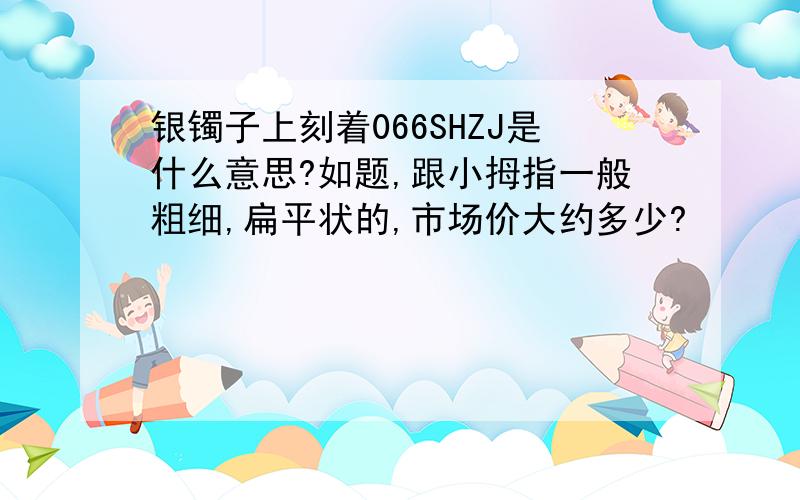 银镯子上刻着066SHZJ是什么意思?如题,跟小拇指一般粗细,扁平状的,市场价大约多少?